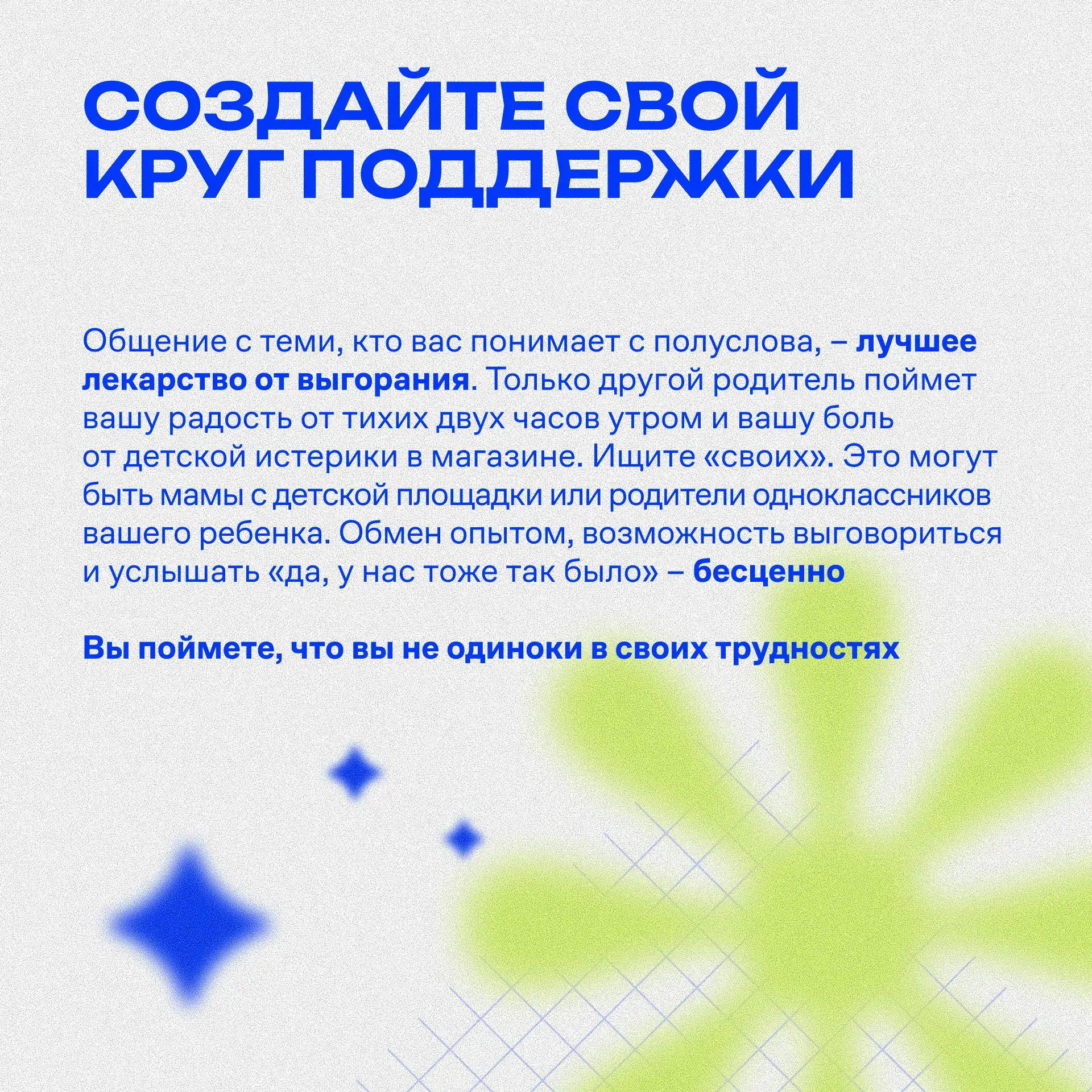 СОЗДАЙТЕ СВОЙ
КРУГ ПОДДЕРЖКИ

Общение с теми, кто вас понимает с полуслова, – лучшее лекарство от выгорания. Только другой родитель поймет вашу радость от тихих двух часов утром и вашу боль от детской истерики в магазине. Ищите «своих». Это могут быть мамы с детской площадки или родители одноклассников вашего ребенка. Обмен опытом, возможность выговориться и услышать «да, у нас тоже так было» – бесценно

Вы поймете, что вы не одиноки в своих трудностях